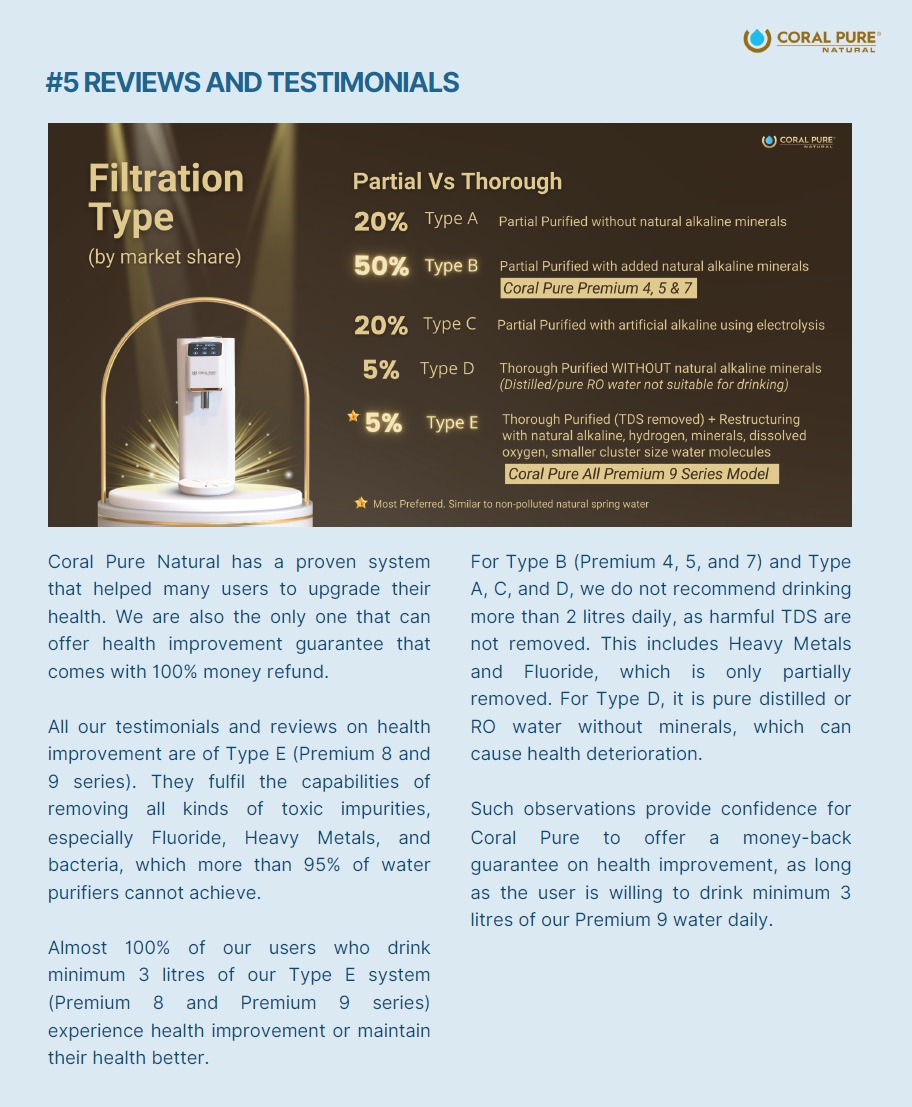 CORAL PURE® NATURAL

#5 REVIEWS AND TESTIMONIALS

CORAL PURE® NATURAL

Filtration Type
(by market share)

Partial Vs Thorough

20% Type A Partial Purified without natural alkaline minerals

50% Type B Partial Purified with added natural alkaline minerals
Coral Pure Premium 4, 5 & 7

20% Type C Partial Purified with artificial alkaline using electrolysis

5% Type D Thorough Purified WITHOUT natural alkaline minerals
(Distilled/pure RO water not suitable for drinking)

5% Type E Thorough Purified (TDS removed) + Restructuring with natural alkaline, hydrogen, minerals, dissolved oxygen, smaller cluster size water molecules
Coral Pure All Premium 9 Series Model

Most Preferred. Similar to non-polluted natural spring water

Coral Pure Natural has a proven system that helped many users to upgrade their health. We are also the only one that can offer health improvement guarantee that comes with 100% money refund.

All our testimonials and reviews on health improvement are of Type E (Premium 8 and 9 series). They fulfil the capabilities of removing all kinds of toxic impurities, especially Fluoride, Heavy Metals, and bacteria, which more than 95% of water purifiers cannot achieve.

Almost 100% of our users who drink minimum 3 litres of our Type E system (Premium 8 and Premium 9 series) experience health improvement or maintain their health better.

For Type B (Premium 4, 5, and 7) and Type A, C, and D, we do not recommend drinking more than 2 litres daily, as harmful TDS are not removed. This includes Heavy Metals and Fluoride, which is only partially removed. For Type D, it is pure distilled or RO water without minerals, which can cause health deterioration.

Such observations provide confidence for Coral Pure to offer a money-back guarantee on health improvement, as long as the user is willing to drink minimum 3 litres of our Premium 9 water daily.